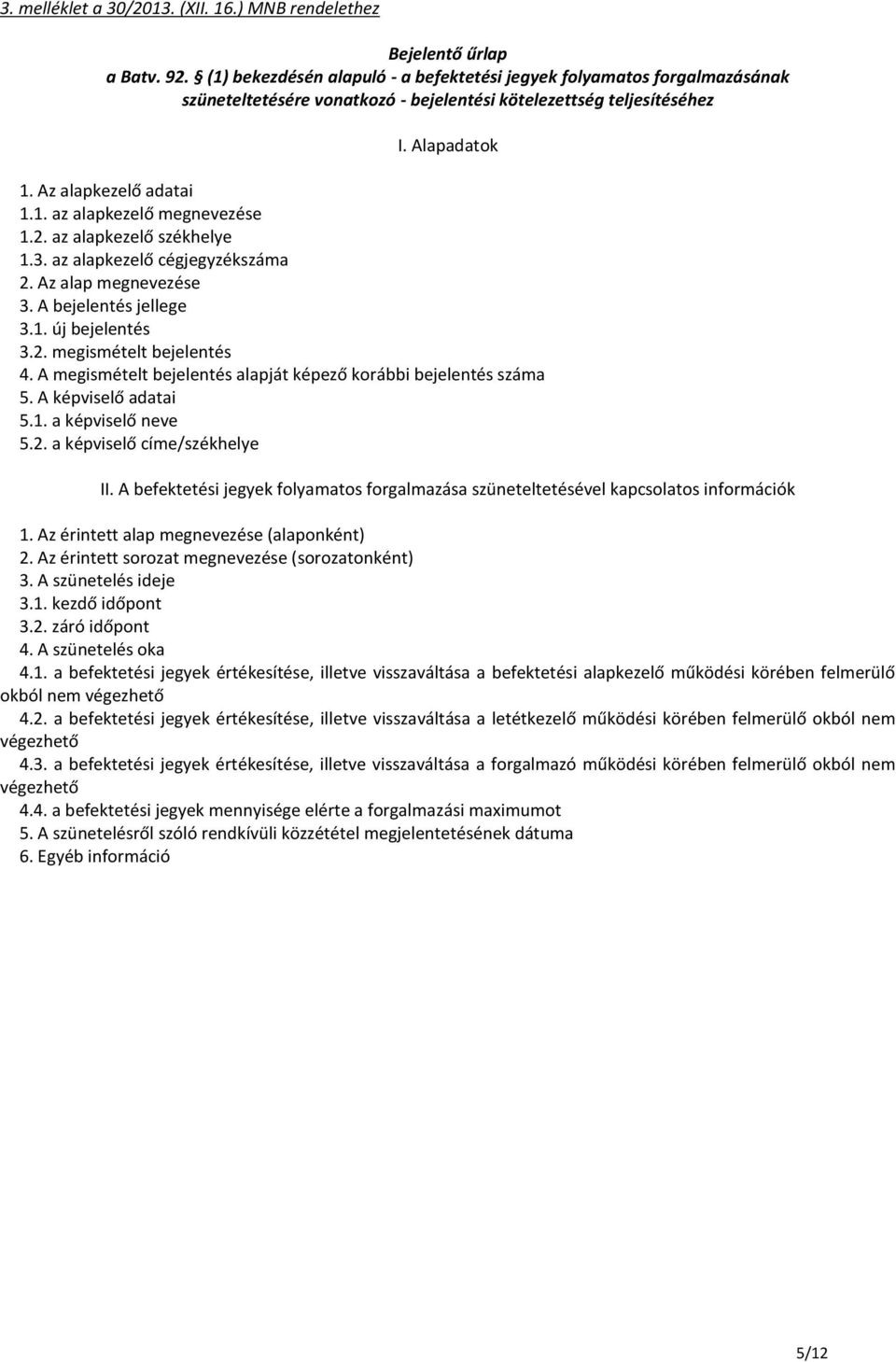 3. melléklet a 30/2013. (XII. 16.) MNB rendelethez

Bejelentő űrlap
a Batv. 92. § (1) bekezdésén alapuló - a befektetési jegyek folyamatos forgalmazásának szüneteltetésére vonatkozó - bejelentési kötelezettség teljesítéséhez

I. Alapadatok

1. Az alapkezelő adatai
1.1. az alapkezelő megnevezése
1.2. az alapkezelő székhelye
1.3. az alapkezelő cégjegyzékszáma
2. Az alap megnevezése
3. A bejelentés jellege
3.1. új bejelentés
3.2. megismételt bejelentés
4. A megismételt bejelentés alapját képező korábbi bejelentés száma
5. A képviselő adatai
5.1. a képviselő neve
5.2. a képviselő címe/székhelye

II. A befektetési jegyek folyamatos forgalmazása szüneteltetésével kapcsolatos információk

1. Az érintett alap megnevezése (alaponként)
2. Az érintett sorozat megnevezése (sorozatonként)
3. A szünetelés ideje
3.1. kezdő időpont
3.2. záró időpont
4. A szünetelés oka
4.1. a befektetési jegyek értékesítése, illetve visszaváltása a befektetési alapkezelő működési körében felmerülő okból nem végezhető
4.2. a befektetési jegyek értékesítése, illetve visszaváltása a letétkezelő működési körében felmerülő okból nem végezhető
4.3. a befektetési jegyek értékesítése, illetve visszaváltása a forgalmazó működési körében felmerülő okból nem végezhető
4.4. a befektetési jegyek mennyisége elérte a forgalmazási maximumot
5. A szünetelésről szóló rendkívüli közzététel megjelentetésének dátuma
6. Egyéb információ

5/12